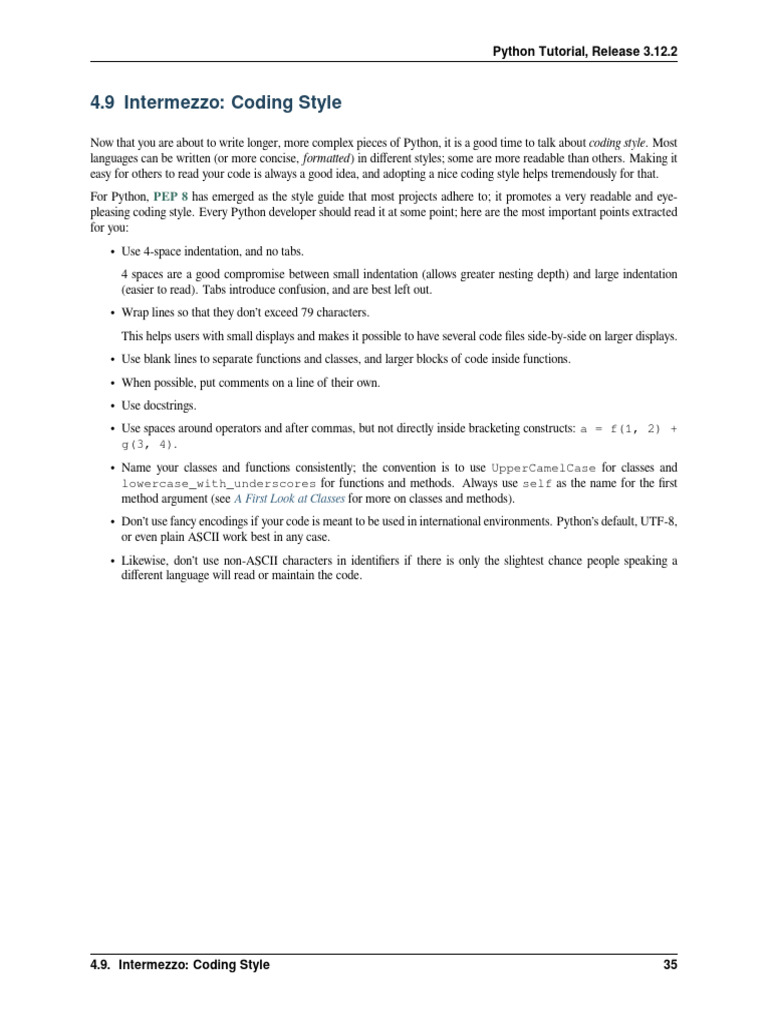 Python Tutorial, Release 3.12.2

4.9 Intermezzo: Coding Style

Now that you are about to write longer, more complex pieces of Python, it is a good time to talk about coding style. Most languages can be written (or more concise, formatted) in different styles; some are more readable than others. Making it easy for others to read your code is always a good idea, and adopting a nice coding style helps tremendously for that.

For Python, PEP 8 has emerged as the style guide that most projects adhere to; it promotes a very readable and eye-pleasing coding style. Every Python developer should read it at some point; here are the most important points extracted for you:

• Use 4-space indentation, and no tabs.

4 spaces are a good compromise between small indentation (allows greater nesting depth) and large indentation (easier to read). Tabs introduce confusion, and are best left out.

• Wrap lines so that they don't exceed 79 characters.

This helps users with small displays and makes it possible to have several code files side-by-side on larger displays.

• Use blank lines to separate functions and classes, and larger blocks of code inside functions.

• When possible, put comments on a line of their own.

• Use docstrings.

• Use spaces around operators and after commas, but not directly inside bracketing constructs: a = f(1, 2) + g(3, 4).

• Name your classes and functions consistently; the convention is to use UpperCamelCase for classes and lowercase_with_underscores for functions and methods. Always use self as the name for the first method argument (see A First Look at Classes for more on classes and methods).

• Don't use fancy encodings if your code is meant to be used in international environments. Python's default, UTF-8, or even plain ASCII work best in any case.

• Likewise, don't use non-ASCII characters in identifiers if there is only the slightest chance people speaking a different language will read or maintain the code.

4.9. Intermezzo: Coding Style 35